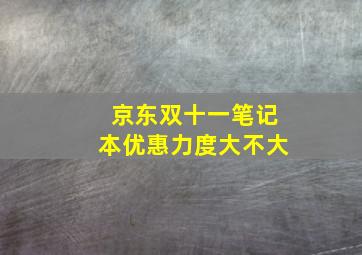 京东双十一笔记本优惠力度大不大